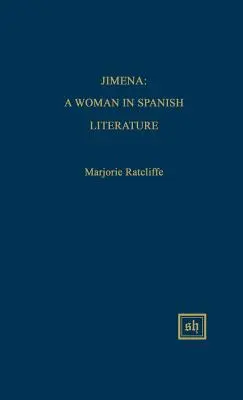 JIMENA:
A WOMAN IN SPANISH
LITERATURE

Marjorie Ratcliffe

sh